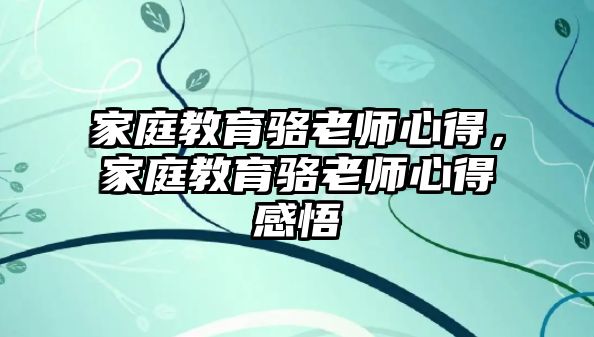 家庭教育骆老师心得，家庭教育骆老师心得感悟